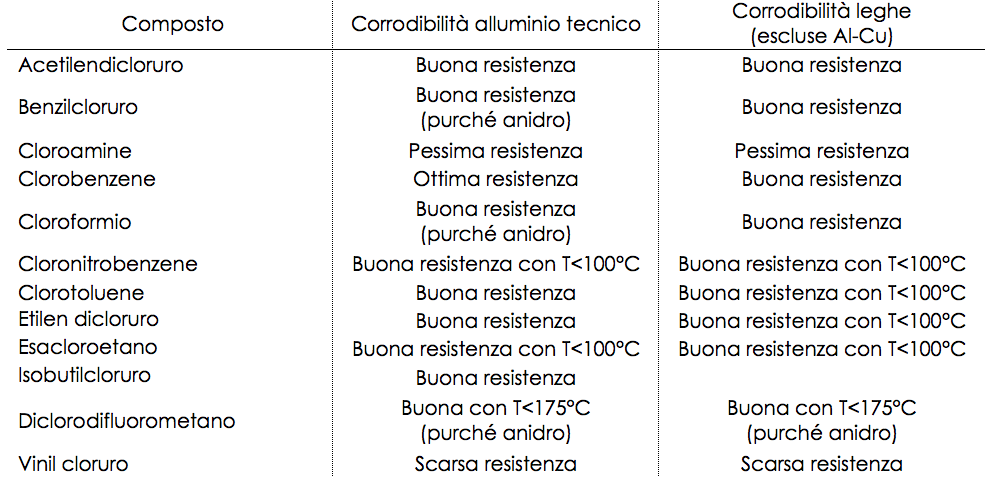 | Composto | Corrodibilità alluminio tecnico | Corrodibilità leghe (escluse Al-Cu) |
|---|---|---|
| Acetilendicloruro | Buona resistenza | Buona resistenza |
| Benzilcloruro | Buona resistenza (purché anidro) | Buona resistenza |
| Cloroamine | Pessima resistenza | Pessima resistenza |
| Clorobenzene | Ottima resistenza | Buona resistenza |
| Cloroformio | Buona resistenza (purché anidro) | Buona resistenza |
| Cloronitrobenzene | Buona resistenza con T<100°C | Buona resistenza con T<100°C |
| Clorotoluene | Buona resistenza | Buona resistenza con T<100°C |
| Etilen dicloruro | Buona resistenza | Buona resistenza con T<100°C |
| Esacloroetano | Buona resistenza con T<100°C | Buona resistenza con T<100°C |
| Isobutilcloruro | Buona resistenza | |
| Diclorodifluorometano | Buona con T<175°C (purché anidro) | Buona con T<175°C (purché anidro) |
| Vinil cloruro | Scarsa resistenza | Scarsa resistenza |